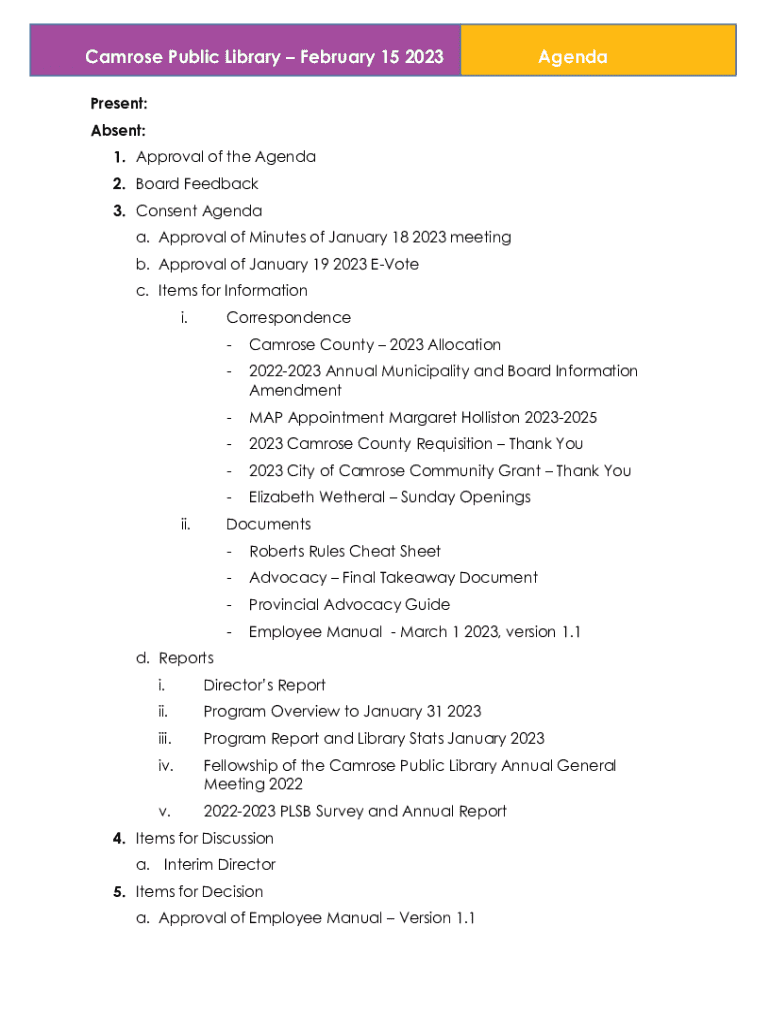 Camrose Public Library – February 15 2023

Agenda

Present:

Absent:

1. Approval of the Agenda
2. Board Feedback
3. Consent Agenda
a. Approval of Minutes of January 18 2023 meeting
b. Approval of January 19 2023 E-Vote
c. Items for Information
i. Correspondence
- Camrose County – 2023 Allocation
- 2022-2023 Annual Municipality and Board Information Amendment
- MAP Appointment Margaret Holliston 2023-2025
- 2023 Camrose County Requisition – Thank You
- 2023 City of Camrose Community Grant – Thank You
- Elizabeth Wetheral – Sunday Openings
ii. Documents
- Roberts Rules Cheat Sheet
- Advocacy – Final Takeaway Document
- Provincial Advocacy Guide
- Employee Manual - March 1 2023, version 1.1
d. Reports
i. Director's Report
ii. Program Overview to January 31 2023
iii. Program Report and Library Stats January 2023
iv. Fellowship of the Camrose Public Library Annual General Meeting 2022
v. 2022-2023 PLSB Survey and Annual Report
4. Items for Discussion
a. Interim Director
5. Items for Decision
a. Approval of Employee Manual – Version 1.1